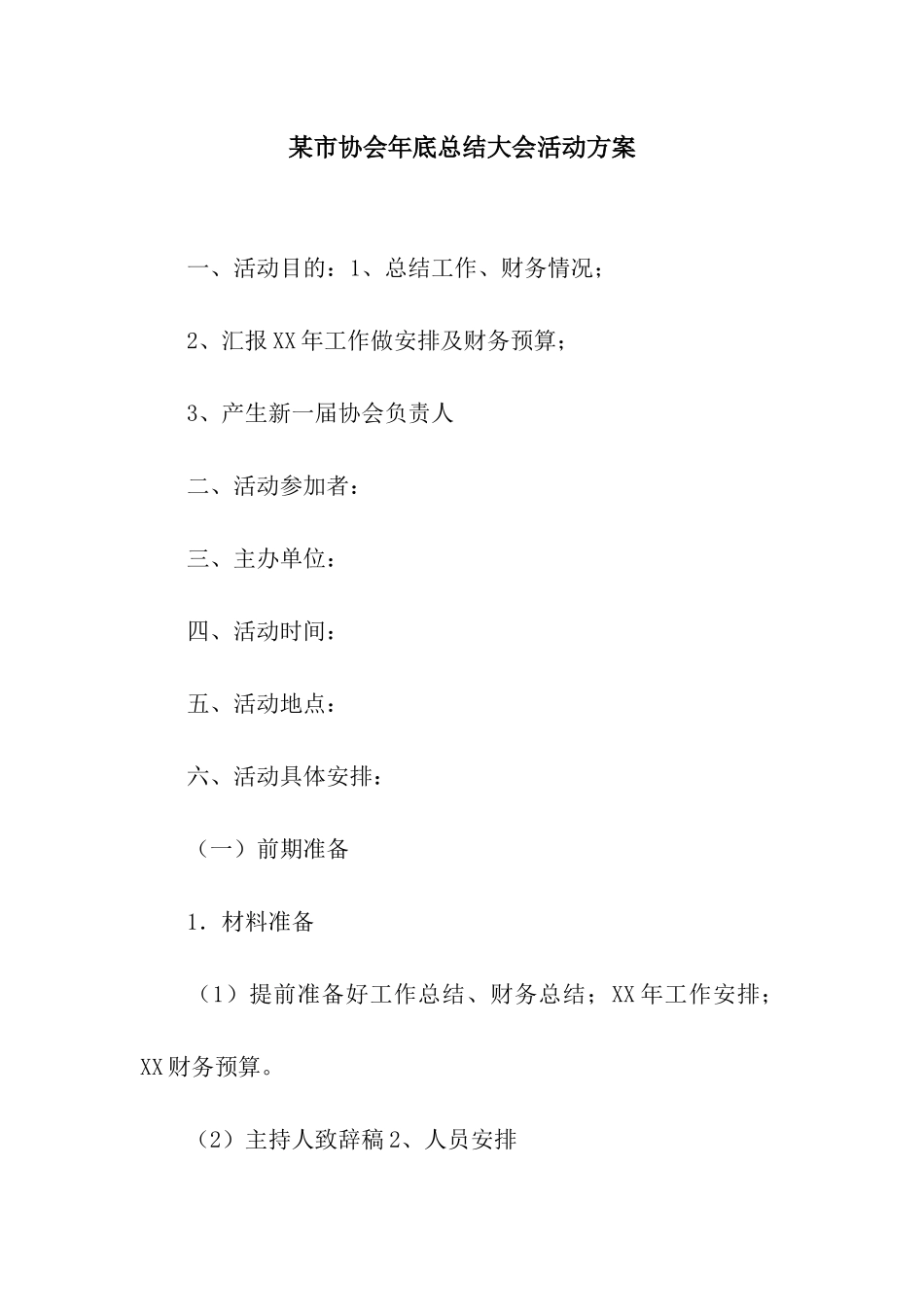 某市协会年底总结大会活动方案

一、活动目的：1、总结工作、财务情况；

2、汇报XX年工作做安排及财务预算；

3、产生新一届协会负责人

二、活动参加者：

三、主办单位：

四、活动时间：

五、活动地点：

六、活动具体安排：

（一）前期准备

1．材料准备

（1）提前准备好工作总结、财务总结；XX年工作安排；XX财务预算。

（2）主持人致辞稿2、人员安排